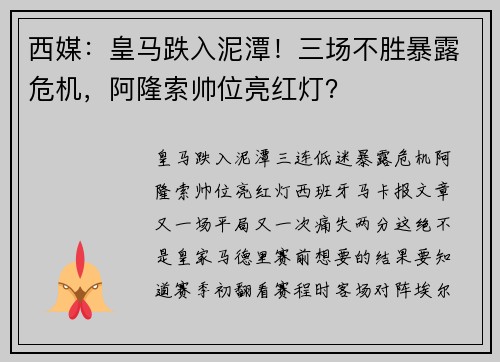 西媒：皇马跌入泥潭！三场不胜暴露危机，阿隆索帅位亮红灯？

皇马跌入泥潭三连低迷暴露危机阿隆索帅位亮红灯西班牙马卡报文章又一场平局又一次痛失两分这绝不是皇家马德里赛前想要的结果要知道赛季初翻看赛程时客场对阵埃尔